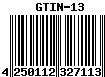 GTIN-13

4 250112 327113